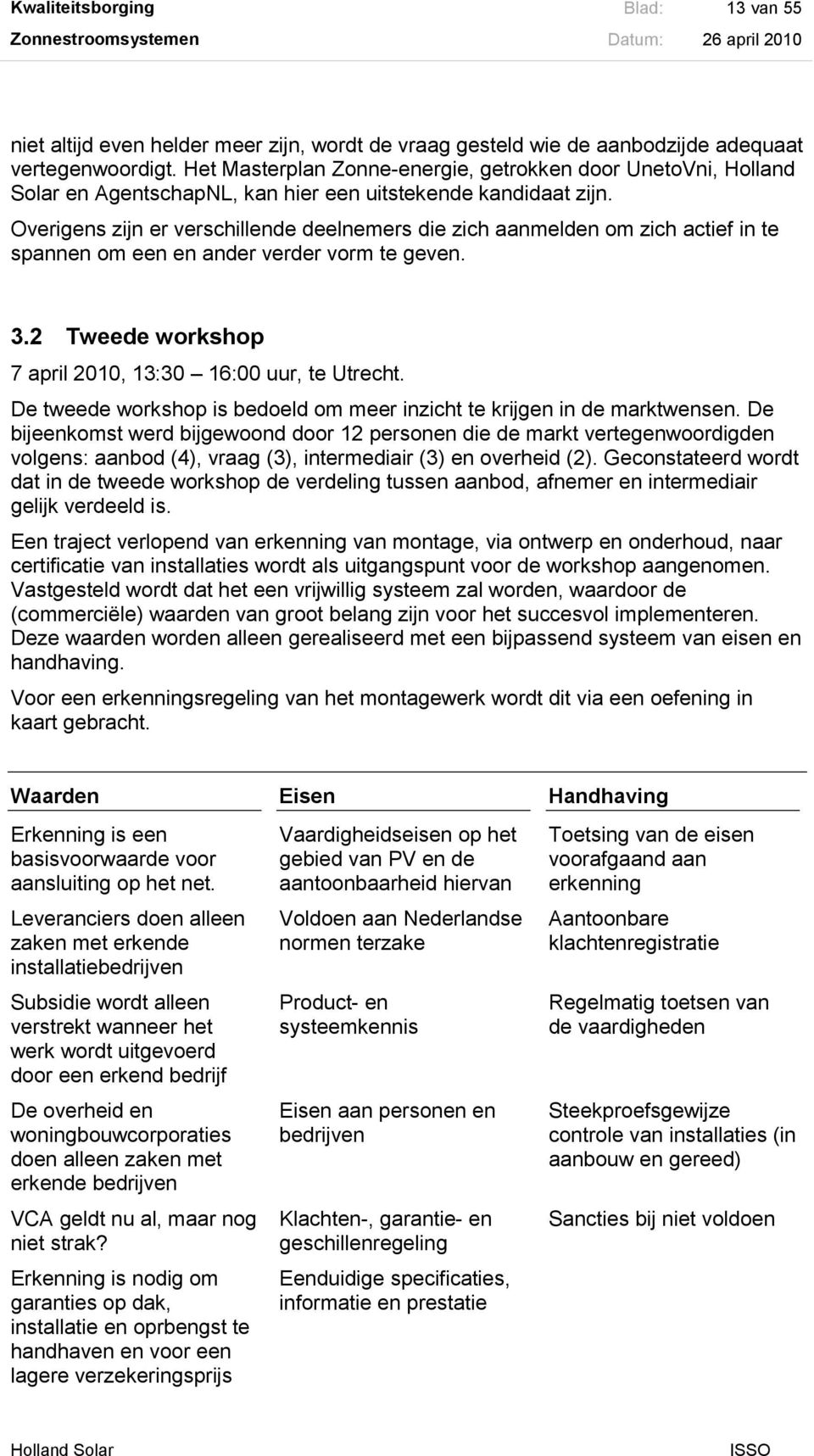 Kwaliteitsborging Blad: 13 van 55
Zonnestroomsystemen Datum: 26 april 2010

niet altijd even helder meer zijn, wordt de vraag gesteld wie de aanbodzijde adequaat vertegenwoordigt. Het Masterplan Zonne-energie, getrokken door UnetoVni, Holland Solar en AgentschapNL, kan hier een uitstekende kandidaat zijn.
Overigens zijn er verschillende deelnemers die zich aanmelden om zich actief in te spannen om een en ander verder vorm te geven.

3.2 Tweede workshop

7 april 2010, 13:30 – 16:00 uur, te Utrecht.

De tweede workshop is bedoeld om meer inzicht te krijgen in de marktwensen. De bijeenkomst werd bijgewoond door 12 personen die de markt vertegenwoordigden volgens: aanbod (4), vraag (3), intermediair (3) en overheid (2). Geconstateerd wordt dat in de tweede workshop de verdeling tussen aanbod, afnemer en intermediair gelijk verdeeld is.

Een traject verlopend van erkenning van montage, via ontwerp en onderhoud, naar certificatie van installaties wordt als uitgangspunt voor de workshop aangenomen. Vastgesteld wordt dat het een vrijwillig systeem zal worden, waardoor de (commerciële) waarden van groot belang zijn voor het succesvol implementeren. Deze waarden worden alleen gerealiseerd met een bijpassend systeem van eisen en handhaving.

Voor een erkenningsregeling van het montagewerk wordt dit via een oefening in kaart gebracht.

| Waarden | Eisen | Handhaving |
|---|---|---|
| Erkenning is een basisvoorwaarde voor aansluiting op het net. | Vaardigheidseisen op het gebied van PV en de aantoonbaarheid hiervan | Toetsing van de eisen voorafgaand aan erkenning |
| Leveranciers doen alleen zaken met erkende installatiebedrijven | Voldoen aan Nederlandse normen terzake | Aantoonbare klachtenregistratie |
| Subsidie wordt alleen verstrekt wanneer het werk wordt uitgevoerd door een erkend bedrijf | Product- en systeemkennis | Regelmatig toetsen van de vaardigheden |
| De overheid en woningbouwcorporaties doen alleen zaken met erkende bedrijven | Eisen aan personen en bedrijven | Steekproefsgewijze controle van installaties (in aanbouw en gereed) |
| VCA geldt nu al, maar nog niet strak? | Klachten-, garantie- en geschillenregeling | Sancties bij niet voldoen |
| Erkenning is nodig om garanties op dak, installatie en oprbengst te handhaven en voor een lagere verzekeringsprijs | Eenduidige specificaties, informatie en prestatie | |

Holland Solar ISSO